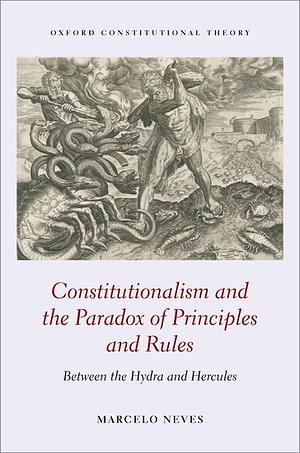 OXFORD CONSTITUTIONAL THEORY

Constitutionalism and the Paradox of Principles and Rules

Between the Hydra and Hercules

MARCELO NEVES